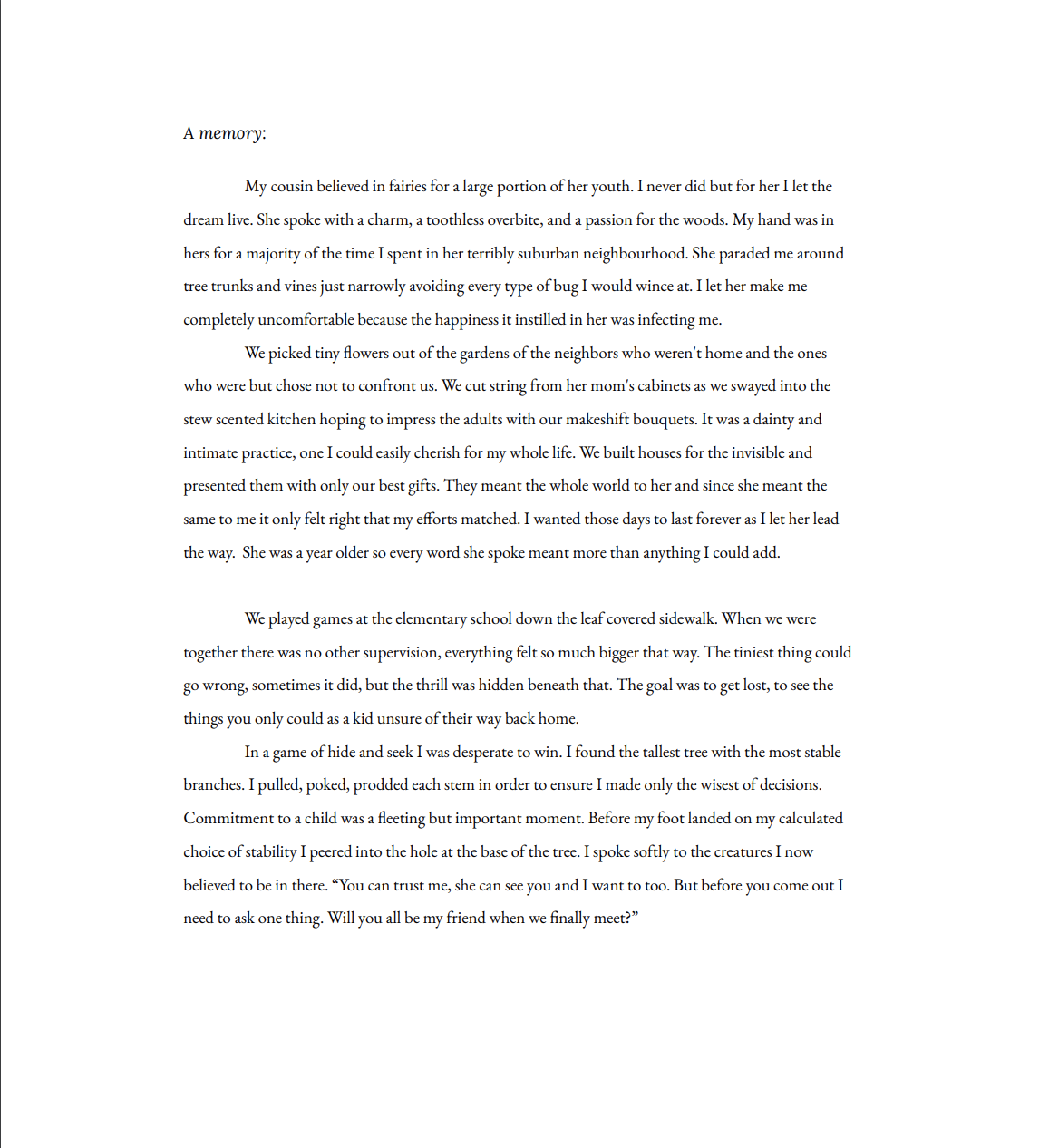 A memory:

My cousin believed in fairies for a large portion of her youth. I never did but for her I let the dream live. She spoke with a charm, a toothless overbite, and a passion for the woods. My hand was in hers for a majority of the time I spent in her terribly suburban neighbourhood. She paraded me around tree trunks and vines just narrowly avoiding every type of bug I would wince at. I let her make me completely uncomfortable because the happiness it instilled in her was infecting me.

We picked tiny flowers out of the gardens of the neighbors who weren't home and the ones who were but chose not to confront us. We cut string from her mom's cabinets as we swayed into the stew scented kitchen hoping to impress the adults with our makeshift bouquets. It was a dainty and intimate practice, one I could easily cherish for my whole life. We built houses for the invisible and presented them with only our best gifts. They meant the whole world to her and since she meant the same to me it only felt right that my efforts matched. I wanted those days to last forever as I let her lead the way.  She was a year older so every word she spoke meant more than anything I could add.

We played games at the elementary school down the leaf covered sidewalk. When we were together there was no other supervision, everything felt so much bigger that way. The tiniest thing could go wrong, sometimes it did, but the thrill was hidden beneath that. The goal was to get lost, to see the things you only could as a kid unsure of their way back home.

In a game of hide and seek I was desperate to win. I found the tallest tree with the most stable branches. I pulled, poked, prodded each stem in order to ensure I made only the wisest of decisions. Commitment to a child was a fleeting but important moment. Before my foot landed on my calculated choice of stability I peered into the hole at the base of the tree. I spoke softly to the creatures I now believed to be in there. “You can trust me, she can see you and I want to too. But before you come out I need to ask one thing. Will you all be my friend when we finally meet?”